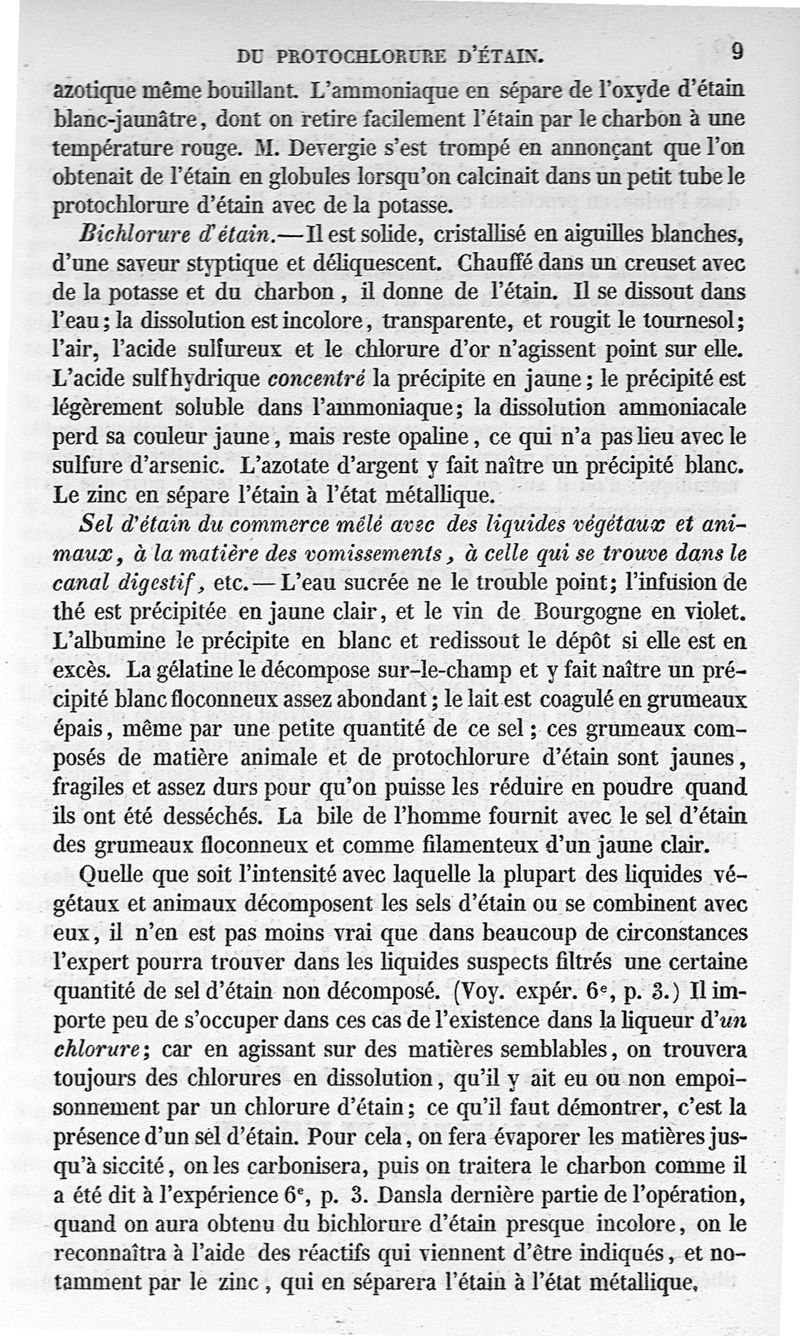 DU PROTOCHLORURE D'ÉTAIN. 9

azotique même bouillant. L'ammoniaque en sépare de l'oxyde d'étain blanc-jaunâtre, dont on retire facilement l'étain par le charbon à une température rouge. M. Devergie s'est trompé en annonçant que l'on obtenait de l'étain en globules lorsqu'on calcinait dans un petit tube le protochlorure d'étain avec de la potasse.

Bichlorure d'étain.—Il est solide, cristallisé en aiguilles blanches, d'une saveur styptique et déliquescent. Chauffé dans un creuset avec de la potasse et du charbon, il donne de l'étain. Il se dissout dans l'eau; la dissolution est incolore, transparente, et rougit le tournesol; l'air, l'acide sulfureux et le chlorure d'or n'agissent point sur elle. L'acide sulfhydrique concentré la précipite en jaune; le précipité est légèrement soluble dans l'ammoniaque; la dissolution ammoniacale perd sa couleur jaune, mais reste opaline, ce qui n'a pas lieu avec le sulfure d'arsenic. L'azotate d'argent y fait naître un précipité blanc. Le zinc en sépare l'étain à l'état métallique.

Sel d'étain du commerce mêlé avec des liquides végétaux et animaux, à la matière des vomissements, à celle qui se trouve dans le canal digestif, etc.— L'eau sucrée ne le trouble point; l'infusion de thé est précipitée en jaune clair, et le vin de Bourgogne en violet. L'albumine le précipite en blanc et redissout le dépôt si elle est en excès. La gélatine le décompose sur-le-champ et y fait naître un précipité blanc floconneux assez abondant; le lait est coagulé en grumeaux épais, même par une petite quantité de ce sel; ces grumeaux composés de matière animale et de protochlorure d'étain sont jaunes, fragiles et assez durs pour qu'on puisse les réduire en poudre quand ils ont été desséchés. La bile de l'homme fournit avec le sel d'étain des grumeaux floconneux et comme filamenteux d'un jaune clair.

Quelle que soit l'intensité avec laquelle la plupart des liquides végétaux et animaux décomposent les sels d'étain ou se combinent avec eux, il n'en est pas moins vrai que dans beaucoup de circonstances l'expert pourra trouver dans les liquides suspects filtrés une certaine quantité de sel d'étain non décomposé. (Voy. expér. 6$^e$, p. 3.) Il importe peu de s'occuper dans ces cas de l'existence dans la liqueur d'un chlorure; car en agissant sur des matières semblables, on trouvera toujours des chlorures en dissolution, qu'il y ait eu ou non empoisonnement par un chlorure d'étain; ce qu'il faut démontrer, c'est la présence d'un sel d'étain. Pour cela, on fera évaporer les matières jusqu'à siccité, on les carbonisera, puis on traitera le charbon comme il a été dit à l'expérience 6$^e$, p. 3. Dansla dernière partie de l'opération, quand on aura obtenu du bichlorure d'étain presque incolore, on le reconnaîtra à l'aide des réactifs qui viennent d'être indiqués, et notamment par le zinc, qui en séparera l'étain à l'état métallique.